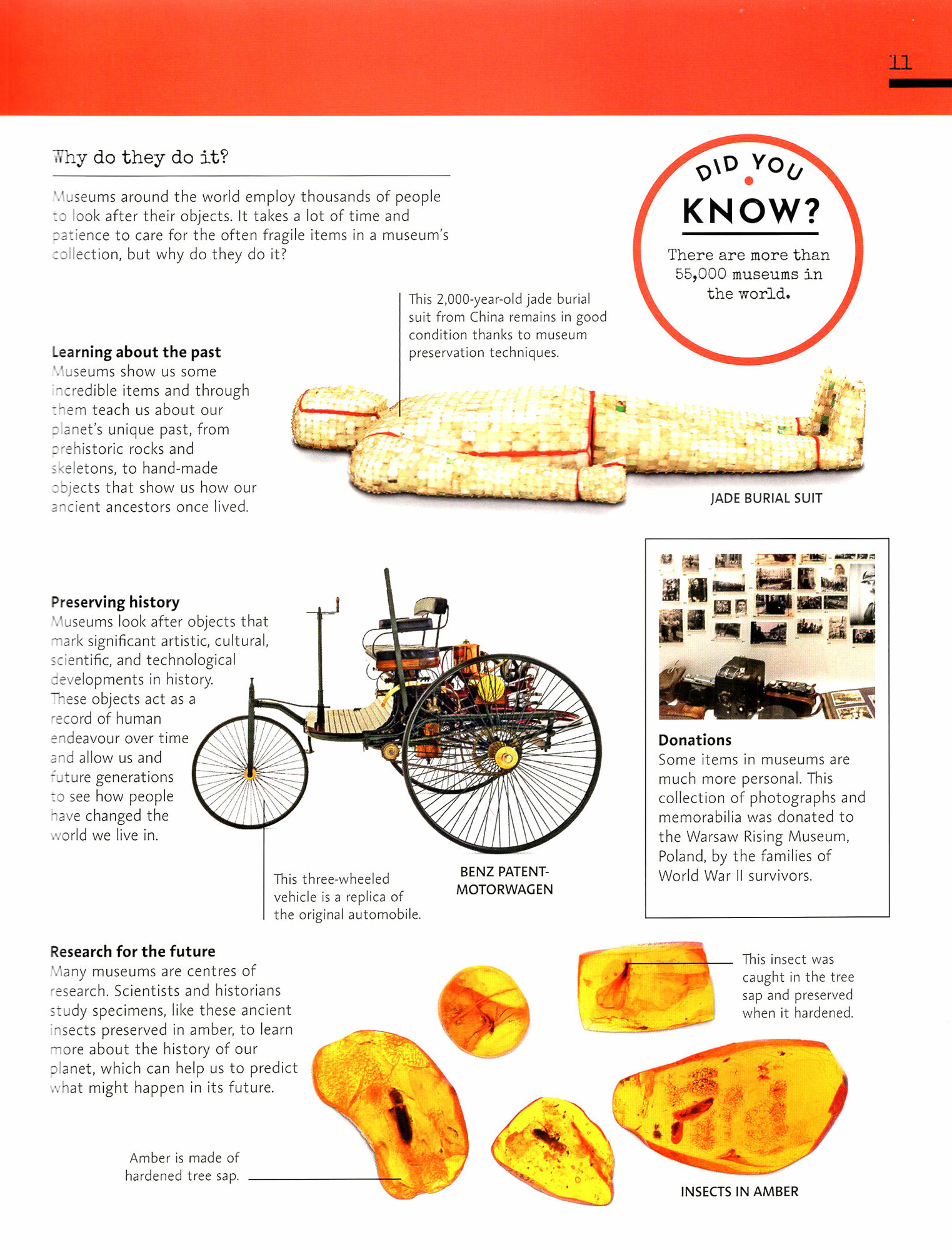 11

Why do they do it?

Museums around the world employ thousands of people to look after their objects. It takes a lot of time and patience to care for the often fragile items in a museum's collection, but why do they do it?

DID YOU KNOW?

There are more than 55,000 museums in the world.

This 2,000-year-old jade burial suit from China remains in good condition thanks to museum preservation techniques.

Learning about the past
Museums show us some incredible items and through them teach us about our planet's unique past, from prehistoric rocks and skeletons, to hand-made objects that show us how our ancient ancestors once lived.

JADE BURIAL SUIT

Preserving history
Museums look after objects that mark significant artistic, cultural, scientific, and technological developments in history. These objects act as a record of human endeavour over time and allow us and future generations to see how people have changed the world we live in.

This three-wheeled vehicle is a replica of the original automobile.

BENZ PATENT-MOTORWAGEN

Donations
Some items in museums are much more personal. This collection of photographs and memorabilia was donated to the Warsaw Rising Museum, Poland, by the families of World War II survivors.

Research for the future
Many museums are centres of research. Scientists and historians study specimens, like these ancient insects preserved in amber, to learn more about the history of our planet, which can help us to predict what might happen in its future.

This insect was caught in the tree sap and preserved when it hardened.

Amber is made of hardened tree sap.

INSECTS IN AMBER